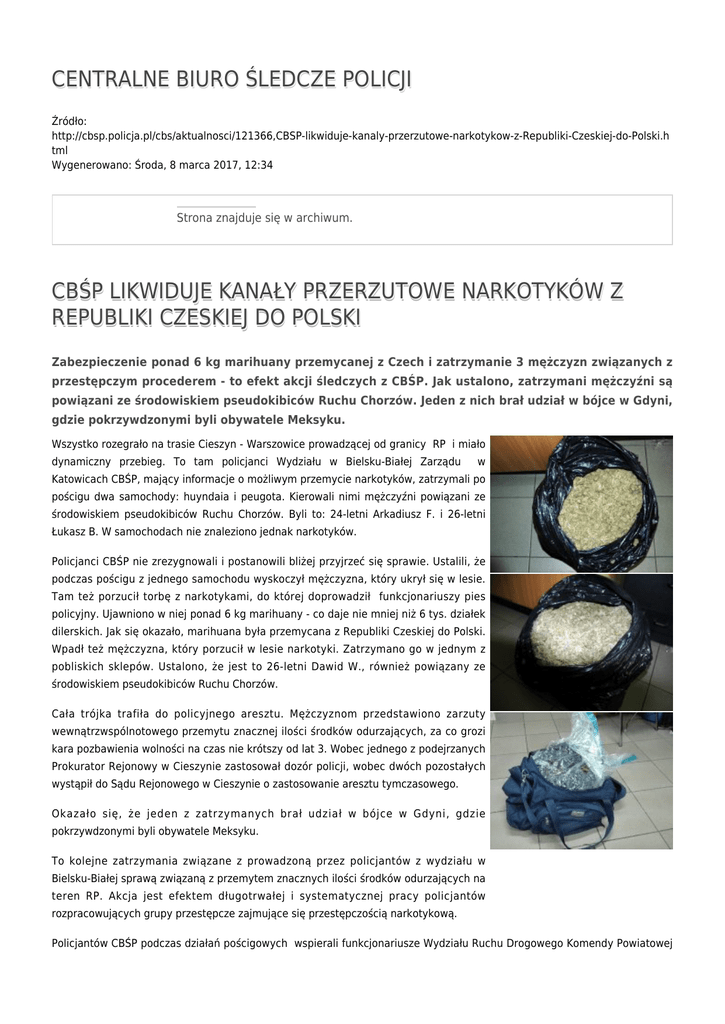 CENTRALNE BIURO ŚLEDCZE POLICJI

Źródło: http://cbsp.policja.pl/cbs/aktualnosci/121366,CBSP-likwiduje-kanaly-przerzutowe-narkotykow-z-Republiki-Czeskiej-do-Polski.html
Wygenerowano: Środa, 8 marca 2017, 12:34

Strona znajduje się w archiwum.

CBŚP LIKWIDUJE KANAŁY PRZERZUTOWE NARKOTYKÓW Z REPUBLIKI CZESKIEJ DO POLSKI

Zabezpieczenie ponad 6 kg marihuany przemycanej z Czech i zatrzymanie 3 mężczyzn związanych z przestępczym procederem - to efekt akcji śledczych z CBŚP. Jak ustalono, zatrzymani mężczyźni są powiązani ze środowiskiem pseudokibiców Ruchu Chorzów. Jeden z nich brał udział w bójce w Gdyni, gdzie pokrzywdzonymi byli obywatele Meksyku.

Wszystko rozegrało na trasie Cieszyn - Warszowice prowadzącej od granicy RP i miało dynamiczny przebieg. To tam policjanci Wydziału w Bielsku-Białej Zarządu w Katowicach CBŚP, mający informacje o możliwym przemycie narkotyków, zatrzymali po pościgu dwa samochody: huyndaia i peugota. Kierowali nimi mężczyźni powiązani ze środowiskiem pseudokibiców Ruchu Chorzów. Byli to: 24-letni Arkadiusz F. i 26-letni Łukasz B. W samochodach nie znaleziono jednak narkotyków.

Policjanci CBŚP nie zrezygnowali i postanowili bliżej przyjrzeć się sprawie. Ustalili, że podczas pościgu z jednego samochodu wyskoczył mężczyzna, który ukrył się w lesie. Tam też porzucił torbę z narkotykami, do której doprowadził funkcjonariuszy pies policyjny. Ujawniono w niej ponad 6 kg marihuany - co daje nie mniej niż 6 tys. działek dilerskich. Jak się okazało, marihuana była przemycana z Republiki Czeskiej do Polski. Wpadł też mężczyzna, który porzucił w lesie narkotyki. Zatrzymano go w jednym z pobliskich sklepów. Ustalono, że jest to 26-letni Dawid W., również powiązany ze środowiskiem pseudokibiców Ruchu Chorzów.

Cała trójka trafiła do policyjnego aresztu. Mężczyznom przedstawiono zarzuty wewnątrzwspólnotowego przemytu znacznej ilości środków odurzających, za co grozi kara pozbawienia wolności na czas nie krótszy od lat 3. Wobec jednego z podejrzanych Prokurator Rejonowy w Cieszynie zastosował dozór policji, wobec dwóch pozostałych wystąpił do Sądu Rejonowego w Cieszynie o zastosowanie aresztu tymczasowego.

Okazało się, że jeden z zatrzymanych brał udział w bójce w Gdyni, gdzie pokrzywdzonymi byli obywatele Meksyku.

To kolejne zatrzymania związane z prowadzoną przez policjantów z wydziału w Bielsku-Białej sprawą związaną z przemytem znacznych ilości środków odurzających na teren RP. Akcja jest efektem długotrwałej i systematycznej pracy policjantów rozpracowujących grupy przestępcze zajmujące się przestępczością narkotykową.

Policjantów CBŚP podczas działań pościgowych wspierali funkcjonariusze Wydziału Ruchu Drogowego Komendy Powiatowej